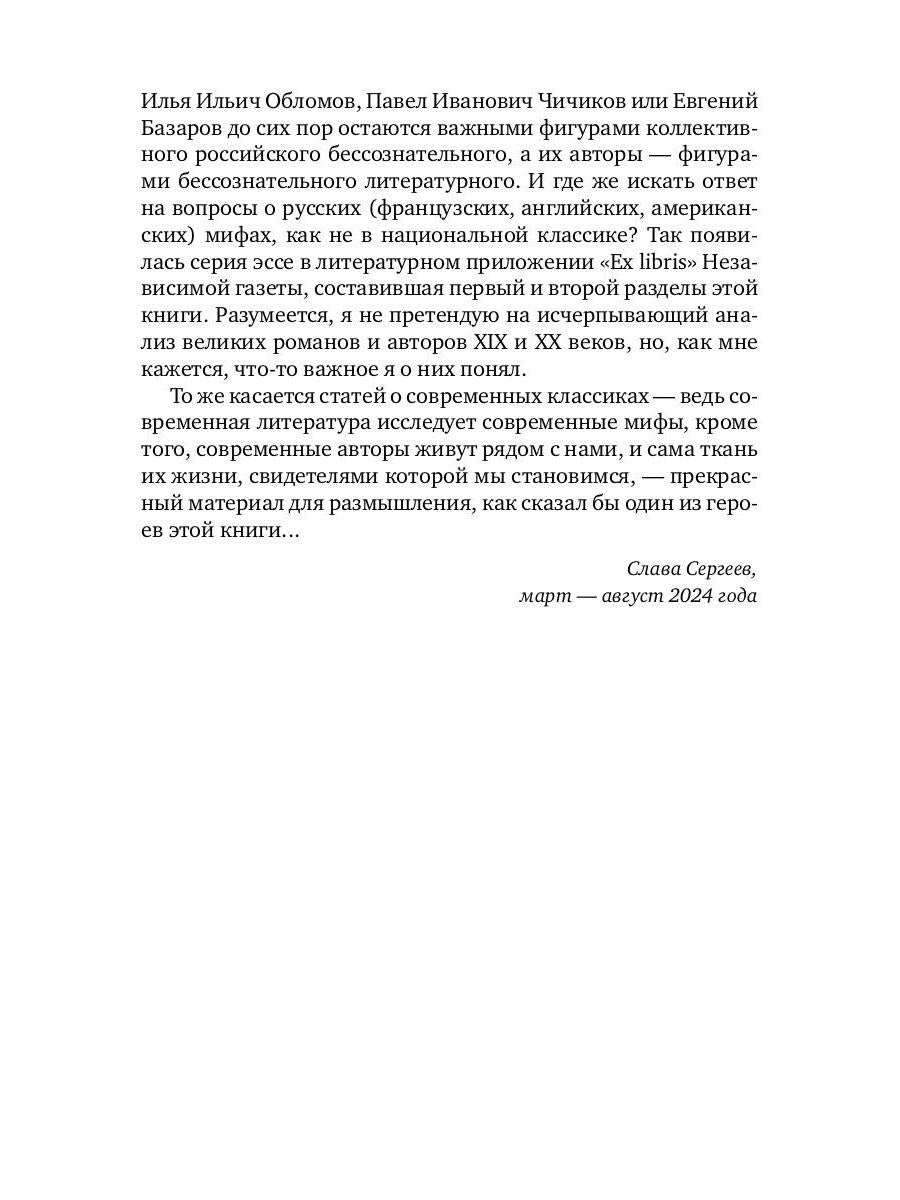 Илья Ильич Обломов, Павел Иванович Чичиков или Евгений Базаров до сих пор остаются важными фигурами коллективного российского бессознательного, а их авторы — фигурами бессознательного литературного. И где же искать ответ на вопросы о русских (французских, английских, американских) мифах, как не в национальной классике? Так появилась серия эссе в литературном приложении «Ex libris» Независимой газеты, составившая первый и второй разделы этой книги. Разумеется, я не претендую на исчерпывающий анализ великих романов и авторов XIX и XX веков, но, как мне кажется, что-то важное я о них понял.

То же касается статей о современных классиках — ведь современная литература исследует современные мифы, кроме того, современные авторы живут рядом с нами, и сама ткань их жизни, свидетелями которой мы становимся, — прекрасный материал для размышления, как сказал бы один из героев этой книги...

Слава Сергеев,
март — август 2024 года